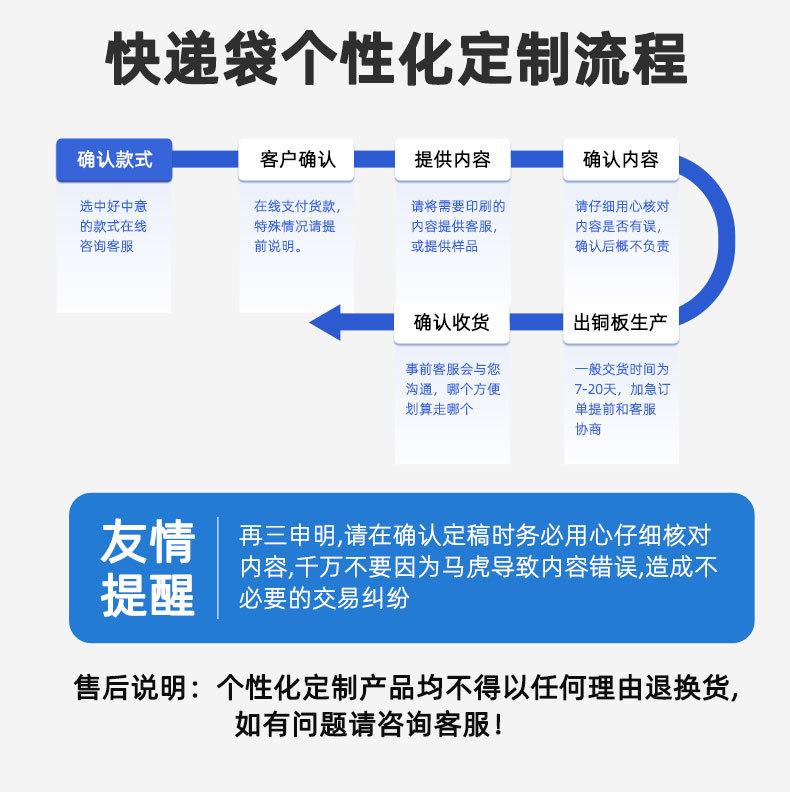 快递袋个性化定制流程

确认款式

选中好中意的款式在线咨询客服

客户确认

在线支付货款，特殊情况请提前说明。

提供内容

请将需要印刷的内容提供客服，或提供样品

确认内容

请仔细用心核对内容是否有误，确认后概不负责

出铜板生产

一般交货时间为7-20天，加急订单提前和客服协商

确认收货

事前客服会与您沟通，哪个方便划算走哪个

友情提醒

再三申明,请在确认定稿时务必用心仔细核对内容,千万不要因为马虎导致内容错误,造成不必要的交易纠纷

售后说明：个性化定制产品均不得以任何理由退换货，如有问题请咨询客服！